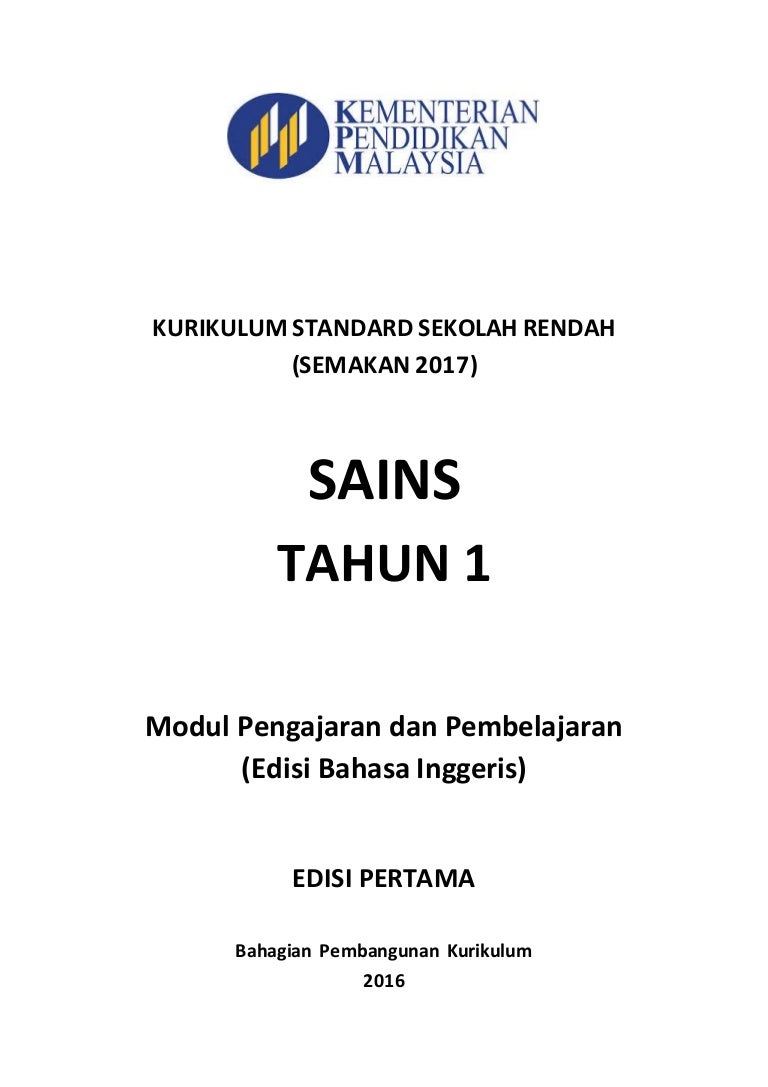 KEMENTERIAN
PENDIDIKAN
MALAYSIA

KURIKULUM STANDARD SEKOLAH RENDAH
(SEMAKAN 2017)

SAINS
TAHUN 1

Modul Pengajaran dan Pembelajaran
(Edisi Bahasa Inggeris)

EDISI PERTAMA

Bahagian Pembangunan Kurikulum
2016